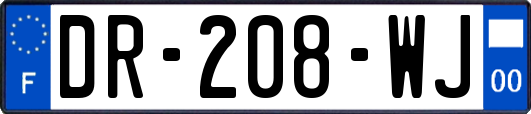 F
DR-208-WJ
00